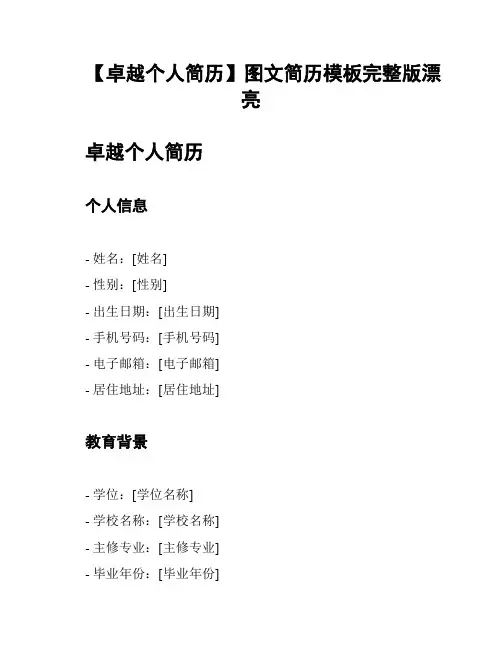 【卓越个人简历】图文简历模板完整版漂亮

卓越个人简历

个人信息

- 姓名：[姓名]
- 性别：[性别]
- 出生日期：[出生日期]
- 手机号码：[手机号码]
- 电子邮箱：[电子邮箱]
- 居住地址：[居住地址]

教育背景

- 学位：[学位名称]
- 学校名称：[学校名称]
- 主修专业：[主修专业]
- 毕业年份：[毕业年份]